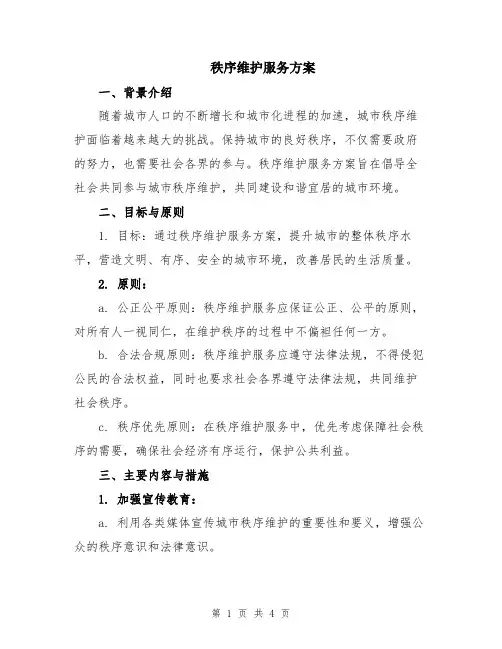 秩序维护服务方案

一、背景介绍

随着城市人口的不断增长和城市化进程的加速，城市秩序维护面临着越来越大的挑战。保持城市的良好秩序，不仅需要政府的努力，也需要社会各界的参与。秩序维护服务方案旨在倡导全社会共同参与城市秩序维护，共同建设和谐宜居的城市环境。

二、目标与原则

1. 目标：通过秩序维护服务方案，提升城市的整体秩序水平，营造文明、有序、安全的城市环境，改善居民的生活质量。

2. 原则：

a. 公正公平原则：秩序维护服务应保证公正、公平的原则，对所有人一视同仁，在维护秩序的过程中不偏袒任何一方。

b. 合法合规原则：秩序维护服务应遵守法律法规，不得侵犯公民的合法权益，同时也要求社会各界遵守法律法规，共同维护社会秩序。

c. 秩序优先原则：在秩序维护服务中，优先考虑保障社会秩序的需要，确保社会经济有序运行，保护公共利益。

三、主要内容与措施

1. 加强宣传教育：

a. 利用各类媒体宣传城市秩序维护的重要性和要义，增强公众的秩序意识和法律意识。

第 1 页 共 4 页